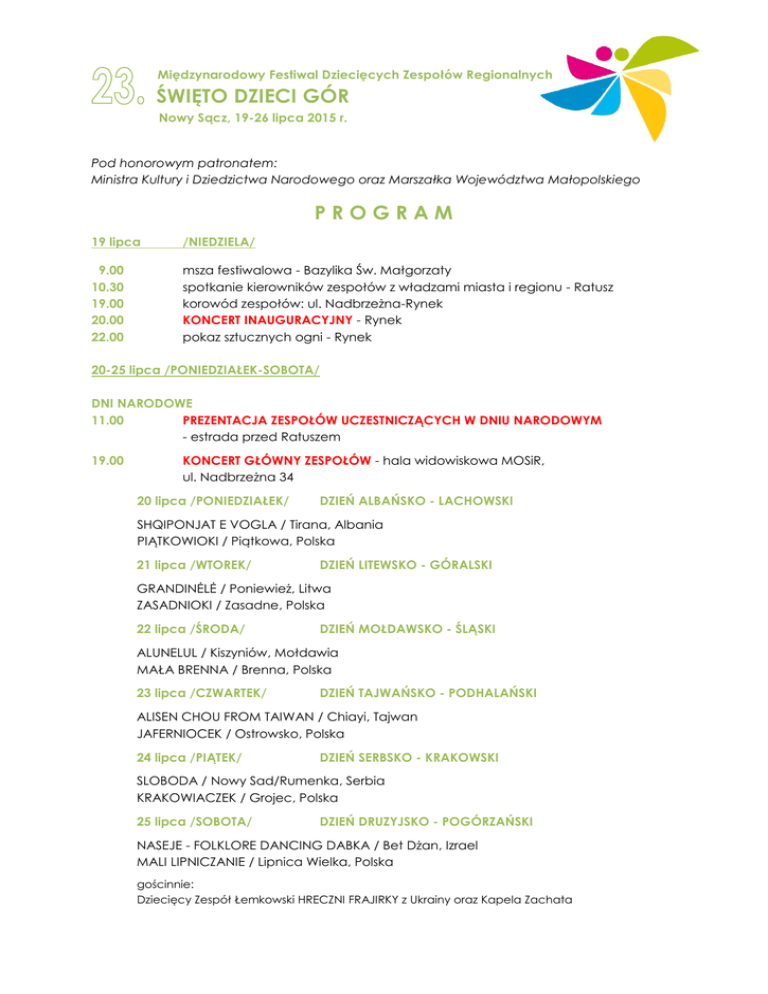 23. Międzynarodowy Festiwal Dziecięcych Zespołów Regionalnych
ŚWIĘTO DZIECI GÓR
Nowy Sącz, 19-26 lipca 2015 r.

Pod honorowym patronatem:
Ministra Kultury i Dziedzictwa Narodowego oraz Marszałka Województwa Małopolskiego

PROGRAM

19 lipca /NIEDZIELA/

9.00 msza festiwalowa - Bazylika Św. Małgorzaty
10.30 spotkanie kierowników zespołów z władzami miasta i regionu - Ratusz
19.00 korowód zespołów: ul. Nadbrzeżna-Rynek
20.00 KONCERT INAUGURACYJNY - Rynek
22.00 pokaz sztucznych ogni - Rynek

20-25 lipca /PONIEDZIAŁEK-SOBOTA/

DNI NARODOWE
11.00 PREZENTACJA ZESPOŁÓW UCZESTNICZĄCYCH W DNIU NARODOWYM - estrada przed Ratuszem

19.00 KONCERT GŁÓWNY ZESPOŁÓW - hala widowiskowa MOSiR, ul. Nadbrzeżna 34

20 lipca /PONIEDZIAŁEK/ DZIEŃ ALBAŃSKO - LACHOWSKI

SHQIPONJAT E VOGLA / Tirana, Albania
PIĄTKOWIOKI / Piątkowa, Polska

21 lipca /WTOREK/ DZIEŃ LITEWSKO - GÓRALSKI

GRANDINĖLĖ / Poniewież, Litwa
ZASADNIOKI / Zasadne, Polska

22 lipca /ŚRODA/ DZIEŃ MOŁDAWSKO - ŚLĄSKI

ALUNELUL / Kiszyniów, Mołdawia
MAŁA BRENNA / Brenna, Polska

23 lipca /CZWARTEK/ DZIEŃ TAJWAŃSKO - PODHALAŃSKI

ALISEN CHOU FROM TAIWAN / Chiayi, Tajwan
JAFERNIOCEK / Ostrowsko, Polska

24 lipca /PIĄTEK/ DZIEŃ SERBSKO - KRAKOWSKI

SLOBODA / Nowy Sad/Rumenka, Serbia
KRAKOWIACZEK / Grojec, Polska

25 lipca /SOBOTA/ DZIEŃ DRUZYJSKO - POGÓRZAŃSKI

NASEJE - FOLKLORE DANCING DABKA / Bet Dżan, Izrael
MALI LIPNICZANIE / Lipnica Wielka, Polska

gościnnie:
Dziecięcy Zespół Łemkowski HRECZNI FRAJIRKY z Ukrainy oraz Kapela Zachata